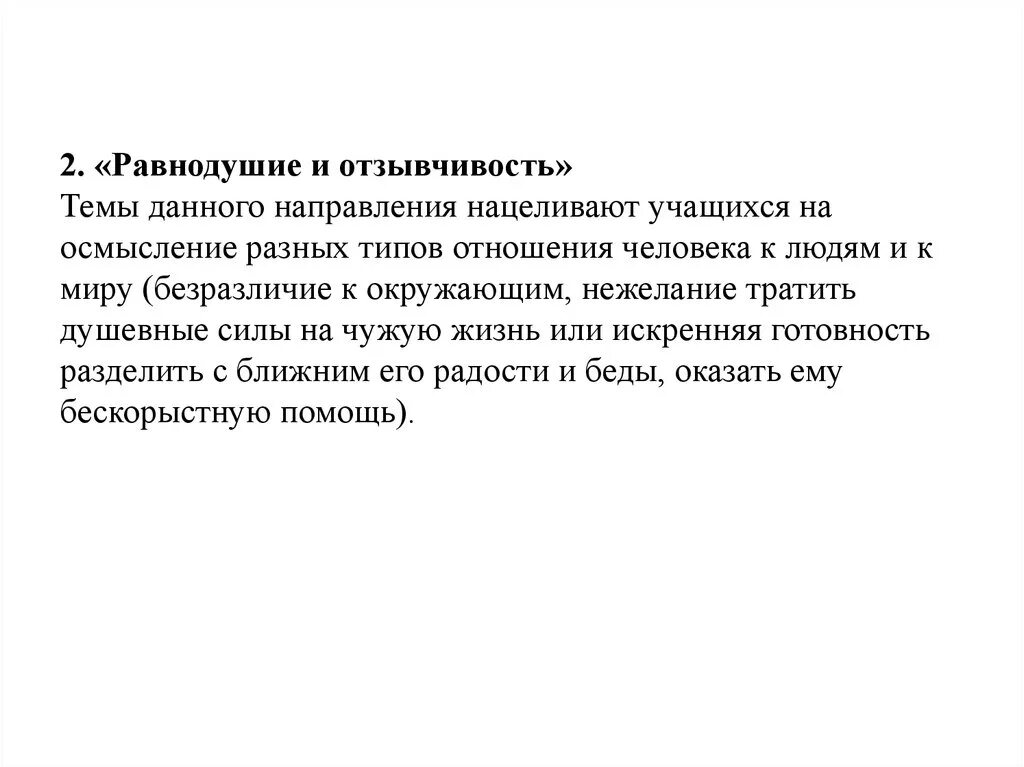 2. «Равнодушие и отзывчивость»
Темы данного направления нацеливают учащихся на осмысление разных типов отношения человека к людям и к миру (безразличие к окружающим, нежелание тратить душевные силы на чужую жизнь или искренняя готовность разделить с ближним его радости и беды, оказать ему бескорыстную помощь).